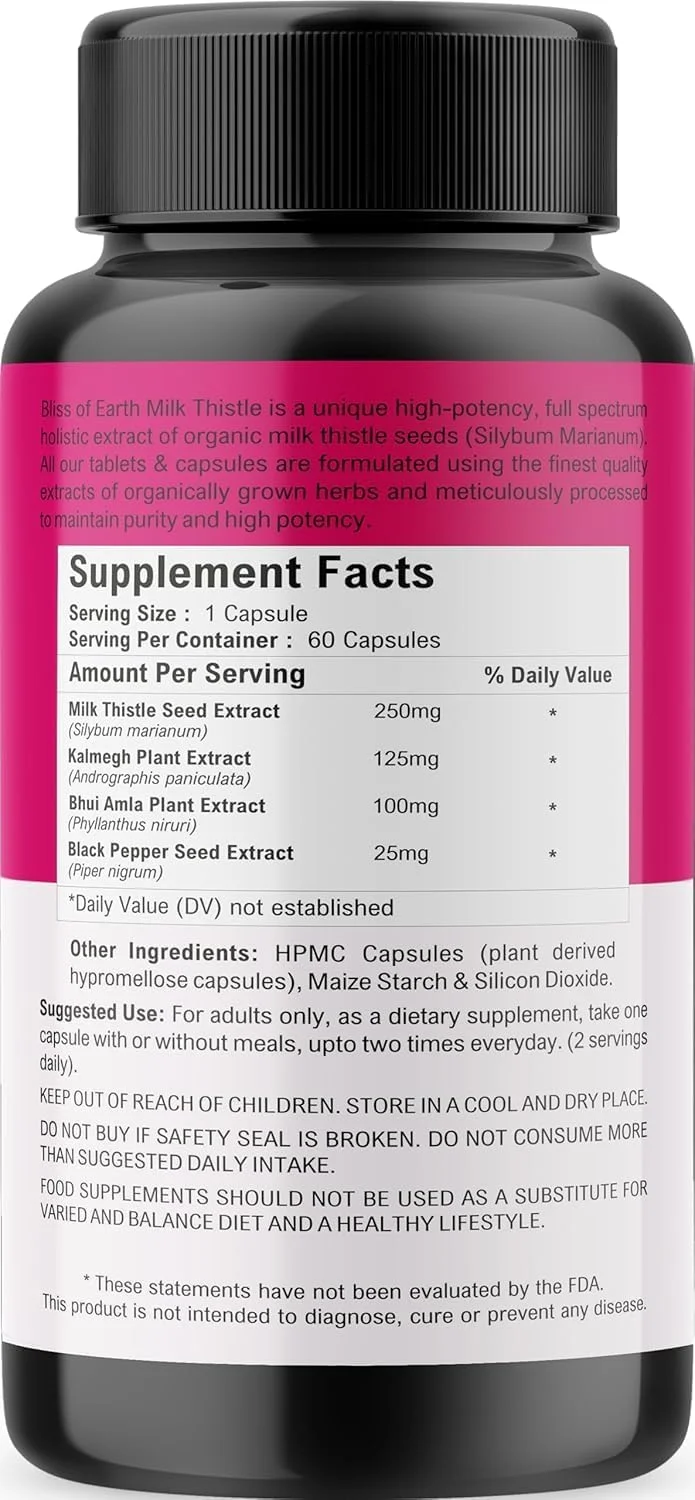 Bliss of Earth Milk Thistle is a unique high-potency, full spectrum holistic extract of organic milk thistle seeds (Silybum Marianum). All our tablets & capsules are formulated using the finest quality extracts of organically grown herbs and meticulously processed to maintain purity and high potency.

Supplement Facts

Serving Size : 1 Capsule
Serving Per Container : 60 Capsules

| Amount Per Serving | | % Daily Value |
|---|---|---|
| Milk Thistle Seed Extract (Silybum marianum) | 250mg | * |
| Kalmegh Plant Extract (Andrographis paniculata) | 125mg | * |
| Bhui Amla Plant Extract (Phyllanthus niruri) | 100mg | * |
| Black Pepper Seed Extract (Piper nigrum) | 25mg | * |

*Daily Value (DV) not established

Other Ingredients: HPMC Capsules (plant derived hypromellose capsules), Maize Starch & Silicon Dioxide.

Suggested Use: For adults only, as a dietary supplement, take one capsule with or without meals, upto two times everyday. (2 servings daily).

KEEP OUT OF REACH OF CHILDREN. STORE IN A COOL AND DRY PLACE.

DO NOT BUY IF SAFETY SEAL IS BROKEN. DO NOT CONSUME MORE THAN SUGGESTED DAILY INTAKE.

FOOD SUPPLEMENTS SHOULD NOT BE USED AS A SUBSTITUTE FOR VARIED AND BALANCE DIET AND A HEALTHY LIFESTYLE.

* These statements have not been evaluated by the FDA. This product is not intended to diagnose, cure or prevent any disease.